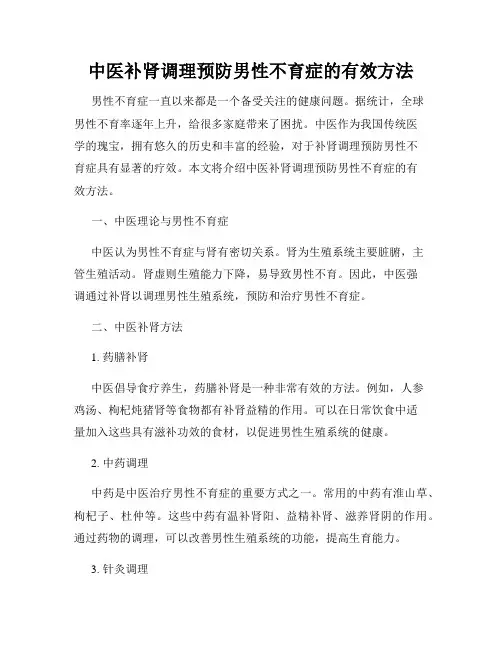 中医补肾调理预防男性不育症的有效方法

男性不育症一直以来都是一个备受关注的健康问题。据统计，全球男性不育率逐年上升，给很多家庭带来了困扰。中医作为我国传统医学的瑰宝，拥有悠久的历史和丰富的经验，对于补肾调理预防男性不育症具有显著的疗效。本文将介绍中医补肾调理预防男性不育症的有效方法。

一、中医理论与男性不育症

中医认为男性不育症与肾有密切关系。肾为生殖系统主要脏腑，主管生殖活动。肾虚则生殖能力下降，易导致男性不育。因此，中医强调通过补肾以调理男性生殖系统，预防和治疗男性不育症。

二、中医补肾方法

1. 药膳补肾

中医倡导食疗养生，药膳补肾是一种非常有效的方法。例如，人参鸡汤、枸杞炖猪肾等食物都有补肾益精的作用。可以在日常饮食中适量加入这些具有滋补功效的食材，以促进男性生殖系统的健康。

2. 中药调理

中药是中医治疗男性不育症的重要方式之一。常用的中药有淮山草、枸杞子、杜仲等。这些中药有温补肾阳、益精补肾、滋养肾阴的作用。通过药物的调理，可以改善男性生殖系统的功能，提高生育能力。

3. 针灸调理